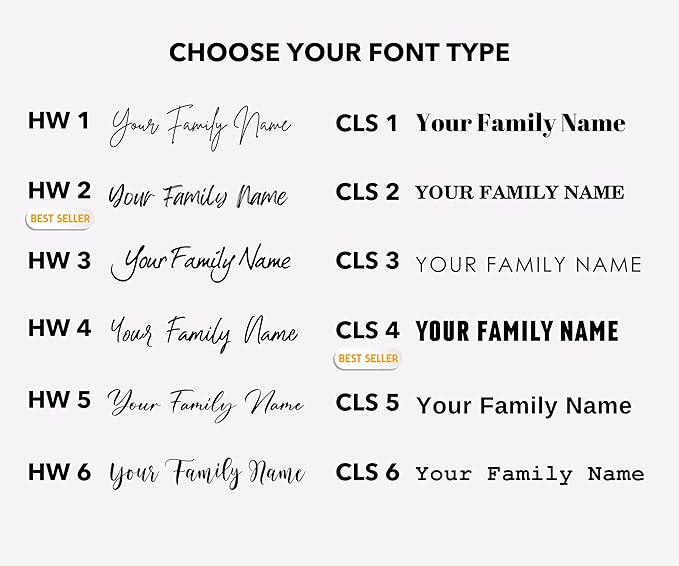 CHOOSE YOUR FONT TYPE

HW 1 Your Family Name

HW 2 Your Family Name
BEST SELLER

HW 3 Your Family Name

HW 4 Your Family Name

HW 5 Your Family Name

HW 6 Your Family Name

CLS 1 Your Family Name

CLS 2 YOUR FAMILY NAME

CLS 3 YOUR FAMILY NAME

CLS 4 YOUR FAMILY NAME
BEST SELLER

CLS 5 Your Family Name

CLS 6 Your Family Name